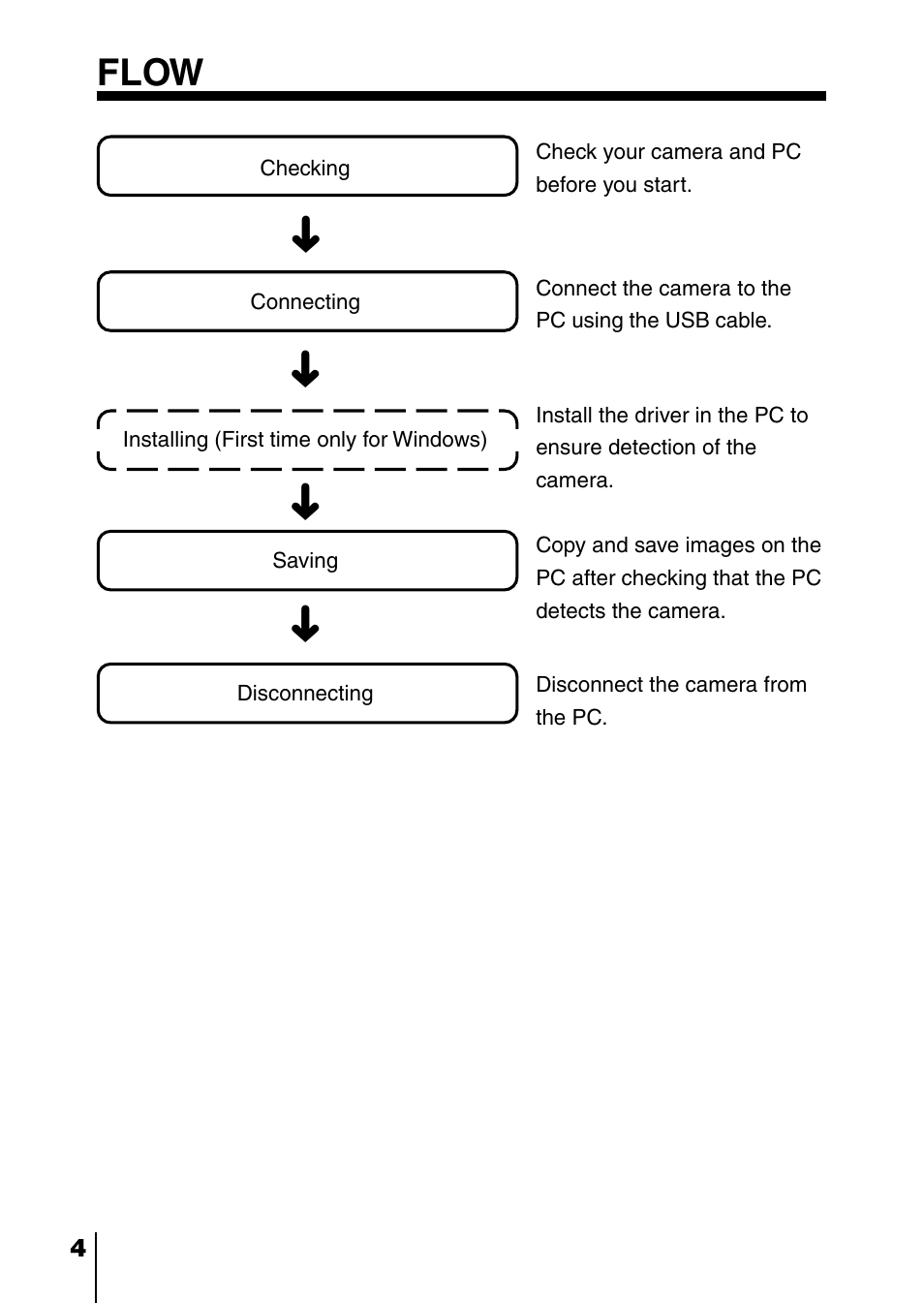 FLOW

Checking

Check your camera and PC before you start.

Connecting

Connect the camera to the PC using the USB cable.

Installing (First time only for Windows)

Install the driver in the PC to ensure detection of the camera.

Saving

Copy and save images on the PC after checking that the PC detects the camera.

Disconnecting

Disconnect the camera from the PC.

4